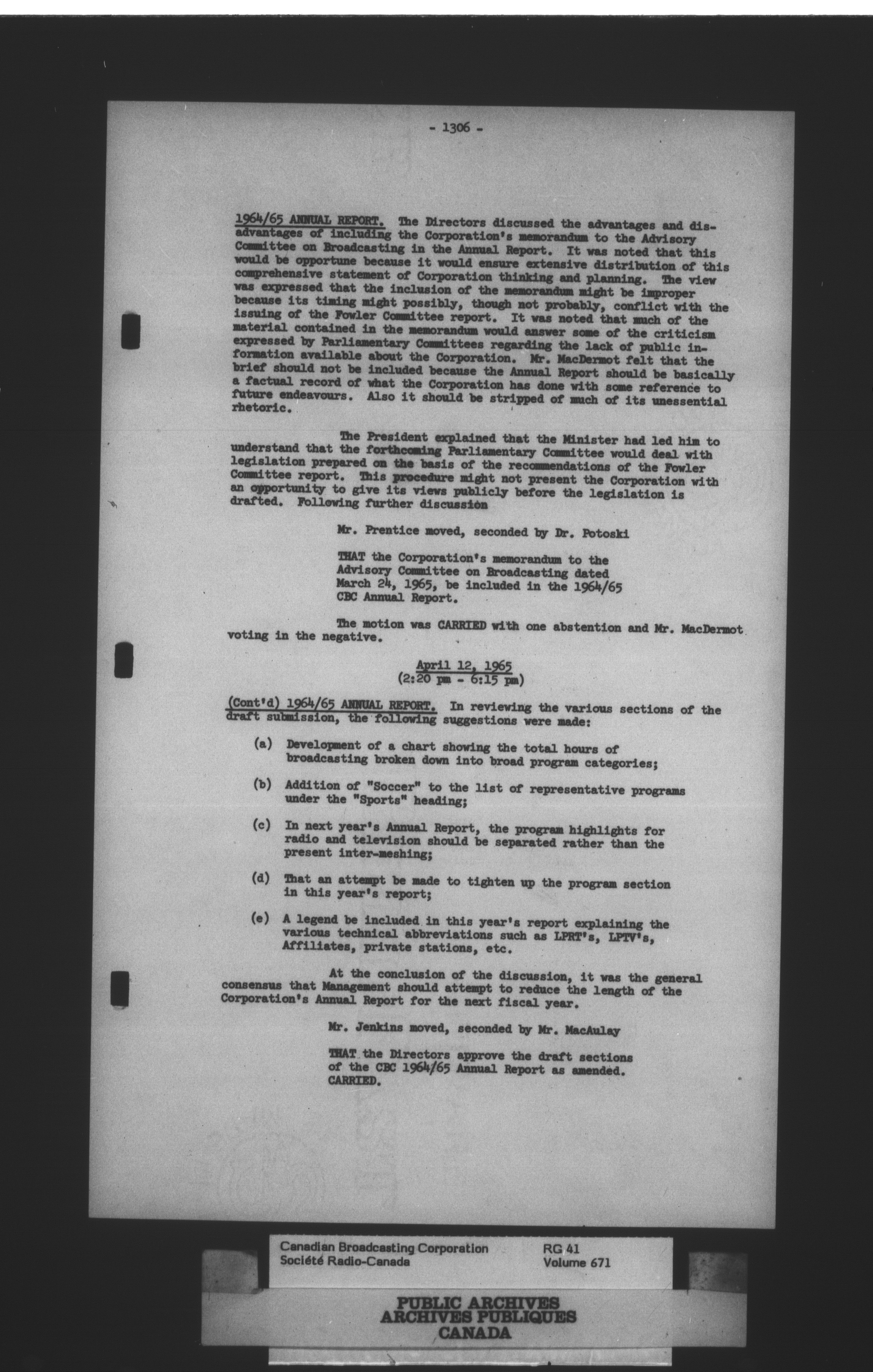 - 1306 -

1964/65 ANNUAL REPORT. The Directors discussed the advantages and disadvantages of including the Corporation's memorandum to the Advisory Committee on Broadcasting in the Annual Report. It was noted that this would be opportune because it would ensure extensive distribution of this comprehensive statement of Corporation thinking and planning. The view was expressed that the inclusion of the memorandum might be improper because its timing might possibly, though not probably, conflict with the issuing of the Fowler Committee report. It was noted that much of the material contained in the memorandum would answer some of the criticism expressed by Parliamentary Committees regarding the lack of public information available about the Corporation. Mr. MacDermot felt that the brief should not be included because the Annual Report should be basically a factual record of what the Corporation has done with some reference to future endeavours. Also it should be stripped of much of its unessential rhetoric.

The President explained that the Minister had led him to understand that the forthcoming Parliamentary Committee would deal with legislation prepared on the basis of the recommendations of the Fowler Committee report. This procedure might not present the Corporation with an opportunity to give its views publicly before the legislation is drafted. Following further discussion

Mr. Prentice moved, seconded by Dr. Potoski

THAT the Corporation's memorandum to the Advisory Committee on Broadcasting dated March 24, 1965, be included in the 1964/65 CBC Annual Report.

The motion was CARRIED with one abstention and Mr. MacDermot voting in the negative.

April 12, 1965
(2:20 pm - 6:15 pm)

(Cont'd) 1964/65 ANNUAL REPORT. In reviewing the various sections of the draft submission, the following suggestions were made:

(a) Development of a chart showing the total hours of broadcasting broken down into broad program categories;

(b) Addition of "Soccer" to the list of representative programs under the "Sports" heading;

(c) In next year's Annual Report, the program highlights for radio and television should be separated rather than the present inter-meshing;

(d) That an attempt be made to tighten up the program section in this year's report;

(e) A legend be included in this year's report explaining the various technical abbreviations such as LPRT's, LPTV's, Affiliates, private stations, etc.

At the conclusion of the discussion, it was the general consensus that Management should attempt to reduce the length of the Corporation's Annual Report for the next fiscal year.

Mr. Jenkins moved, seconded by Mr. MacAulay

THAT the Directors approve the draft sections of the CBC 1964/65 Annual Report as amended. CARRIED.

Canadian Broadcasting Corporation
Société Radio-Canada

RG 41
Volume 671

PUBLIC ARCHIVES
ARCHIVES PUBLIQUES
CANADA